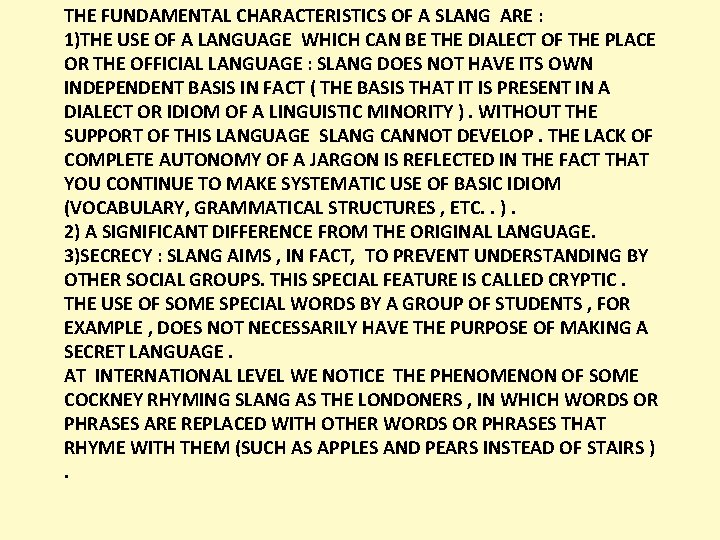 THE FUNDAMENTAL CHARACTERISTICS OF A SLANG ARE :
1)THE USE OF A LANGUAGE WHICH CAN BE THE DIALECT OF THE PLACE OR THE OFFICIAL LANGUAGE : SLANG DOES NOT HAVE ITS OWN INDEPENDENT BASIS IN FACT ( THE BASIS THAT IT IS PRESENT IN A DIALECT OR IDIOM OF A LINGUISTIC MINORITY ) . WITHOUT THE SUPPORT OF THIS LANGUAGE SLANG CANNOT DEVELOP . THE LACK OF COMPLETE AUTONOMY OF A JARGON IS REFLECTED IN THE FACT THAT YOU CONTINUE TO MAKE SYSTEMATIC USE OF BASIC IDIOM (VOCABULARY, GRAMMATICAL STRUCTURES , ETC. . ) .
2) A SIGNIFICANT DIFFERENCE FROM THE ORIGINAL LANGUAGE.
3)SECRECY : SLANG AIMS , IN FACT, TO PREVENT UNDERSTANDING BY OTHER SOCIAL GROUPS. THIS SPECIAL FEATURE IS CALLED CRYPTIC . THE USE OF SOME SPECIAL WORDS BY A GROUP OF STUDENTS , FOR EXAMPLE , DOES NOT NECESSARILY HAVE THE PURPOSE OF MAKING A SECRET LANGUAGE .
AT INTERNATIONAL LEVEL WE NOTICE THE PHENOMENON OF SOME COCKNEY RHYMING SLANG AS THE LONDONERS , IN WHICH WORDS OR PHRASES ARE REPLACED WITH OTHER WORDS OR PHRASES THAT RHYME WITH THEM (SUCH AS APPLES AND PEARS INSTEAD OF STAIRS ) .